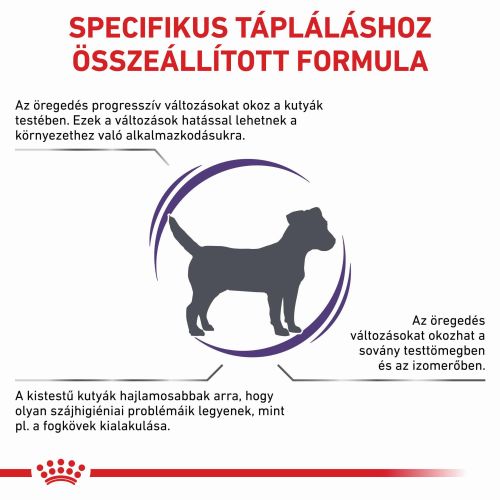 SPECIFIKUS TÁPLÁLÁSHOZ ÖSSZEÁLLÍTOTT FORMULA

Az öregedés progresszív változásokat okoz a kutyák testében. Ezek a változások hatással lehetnek a környezethez való alkalmazkodásukra.

Az öregedés változásokat okozhat a sovány testtömegben és az izomerőben.

A kistestű kutyák hajlamosabbak arra, hogy olyan szájhigiéniai problémáik legyenek, mint pl. a fogkövek kialakulása.